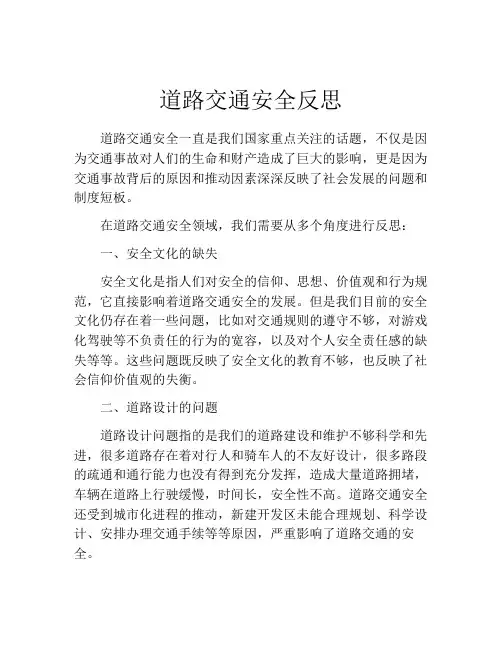 道路交通安全反思

道路交通安全一直是我们国家重点关注的话题，不仅是因为交通事故对人们的生命和财产造成了巨大的影响，更是因为交通事故背后的原因和推动因素深深反映了社会发展的问题和制度短板。

在道路交通安全领域，我们需要从多个角度进行反思：

一、安全文化的缺失

安全文化是指人们对安全的信仰、思想、价值观和行为规范，它直接影响着道路交通安全的发展。但是我们目前的安全文化仍存在着一些问题，比如对交通规则的遵守不够，对游戏化驾驶等不负责任的行为的宽容，以及对个人安全责任感的缺失等等。这些问题既反映了安全文化的教育不够，也反映了社会信仰价值观的失衡。

二、道路设计的问题

道路设计问题指的是我们的道路建设和维护不够科学和先进，很多道路存在着对行人和骑车人的不友好设计，很多路段的疏通和通行能力也没有得到充分发挥，造成大量道路拥堵，车辆在道路上行驶缓慢，时间长，安全性不高。道路交通安全还受到城市化进程的推动，新建开发区未能合理规划、科学设计、安排办理交通手续等等原因，严重影响了道路交通的安全。